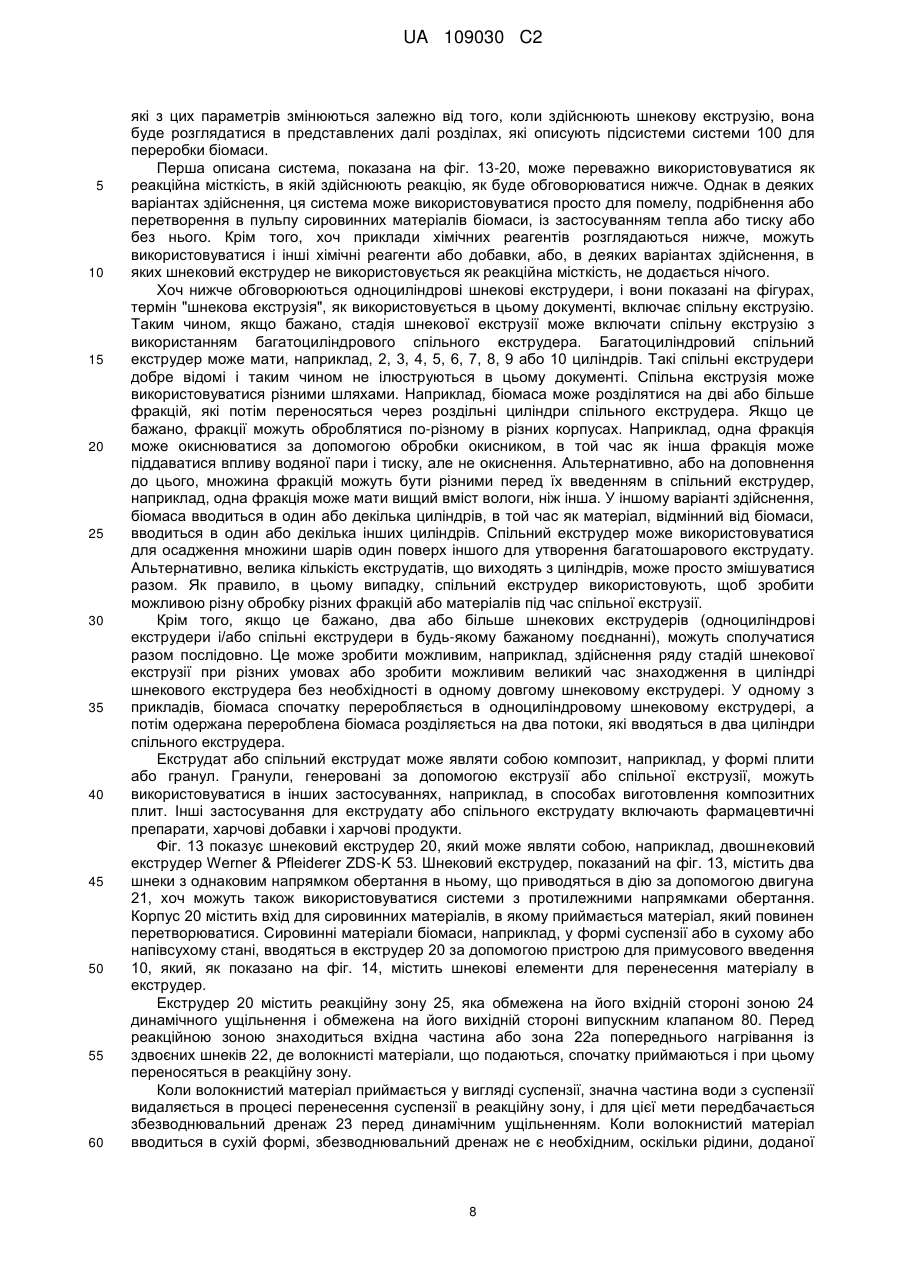 UA 109030 C2

які з цих параметрів змінюються залежно від того, коли здійснюють шнекову екструзію, вона буде розглядатися в представлених далі розділах, які описують підсистеми системи 100 для переробки біомаси.

Перша описана система, показана на фіг. 13-20, може переважно використовуватися як реакційна місткість, в якій здійснюють реакцію, як буде обговорюватися нижче. Однак в деяких варіантах здійснення, ця система може використовуватися просто для помелу, подрібнення або перетворення в пульпу сировинних матеріалів біомаси, із застосуванням тепла або тиску або без нього. Крім того, хоч приклади хімічних реагентів розглядаються нижче, можуть використовуватися і інші хімічні реагенти або добавки, або, в деяких варіантах здійснення, в яких шнековий екструдер не використовується як реакційна місткість, не додається нічого.

Хоч нижче обговорюються одноциліндрові шнекові екструдери, і вони показані на фігурах, термін "шнекова екструзія", як використовується в цьому документі, включає спільну екструзію. Таким чином, якщо бажано, стадія шнекової екструзії може включати спільну екструзію з використанням багатоциліндрового спільного екструдера. Багатоциліндровий спільний екструдер може мати, наприклад, 2, 3, 4, 5, 6, 7, 8, 9 або 10 циліндрів. Такі спільні екструдери добре відомі і таким чином не ілюструються в цьому документі. Спільна екструзія може використовуватися різними шляхами. Наприклад, біомаса може розділятися на дві або більше фракцій, які потім переносяться через роздільні циліндри спільного екструдера. Якщо це бажано, фракції можуть оброблятися по-різному в різних корпусах. Наприклад, одна фракція може окиснюватися за допомогою обробки окисником, в той час як інша фракція може піддаватися впливу водяної пари і тиску, але не окиснення. Альтернативно, або на доповнення до цього, множина фракцій можуть бути різними перед їх введенням в спільний екструдер, наприклад, одна фракція може мати вищий вміст вологи, ніж інша. У іншому варіанті здійснення, біомаса вводиться в один або декілька циліндрів, в той час як матеріал, відмінний від біомаси, вводиться в один або декілька інших циліндрів. Спільний екструдер може використовуватися для осадження множини шарів один поверх іншого для утворення багатошарового екструдату. Альтернативно, велика кількість екструдатів, що виходять з циліндрів, може просто змішуватися разом. Як правило, в цьому випадку, спільний екструдер використовують, щоб зробити можливою різну обробку різних фракцій або матеріалів під час спільної екструзії.

Крім того, якщо це бажано, два або більше шнекових екструдерів (одноциліндрові екструдери і/або спільні екструдери в будь-якому бажаному поєднанні), можуть сполучатися разом послідовно. Це може зробити можливим, наприклад, здійснення ряду стадій шнекової екструзії при різних умовах або зробити можливим великий час знаходження в циліндрі шнекового екструдера без необхідності в одному довгому шнековому екструдері. У одному з прикладів, біомаса спочатку переробляється в одноциліндровому шнековому екструдері, а потім одержана перероблена біомаса розділяється на два потоки, які вводяться в два циліндри спільного екструдера.

Екструдат або спільний екструдат може являти собою композит, наприклад, у формі плити або гранул. Гранули, генеровані за допомогою екструзії або спільної екструзії, можуть використовуватися в інших застосуваннях, наприклад, в способах виготовлення композитних плит. Інші застосування для екструдату або спільного екструдату включають фармацевтичні препарати, харчові добавки і харчові продукти.

Фіг. 13 показує шнековий екструдер 20, який може являти собою, наприклад, двошнековий екструдер Werner & Pfleiderer ZDS-K 53. Шнековий екструдер, показаний на фіг. 13, містить два шнеки з однаковим напрямком обертання в ньому, що приводяться в дію за допомогою двигуна 21, хоч можуть також використовуватися системи з протилежними напрямками обертання. Корпус 20 містить вхід для сировинних матеріалів, в якому приймається матеріал, який повинен перетворюватися. Сировинні матеріали біомаси, наприклад, у формі суспензії або в сухому або напівсухому стані, вводяться в екструдер 20 за допомогою пристрою для примусового введення 10, який, як показано на фіг. 14, містить шнекові елементи для перенесення матеріалу в екструдер.

Екструдер 20 містить реакційну зону 25, яка обмежена на його вхідній стороні зоною 24 динамічного ущільнення і обмежена на його вихідній стороні випускним клапаном 80. Перед реакційною зоною знаходиться вхідна частина або зона 22а попереднього нагрівання із здвоєних шнеків 22, де волокнисті матеріали, що подаються, спочатку приймаються і при цьому переносяться в реакційну зону.

Коли волокнистий матеріал приймається у вигляді суспензії, значна частина води з суспензії видаляється в процесі перенесення суспензії в реакційну зону, і для цієї мети передбачається збезводнювальний дренаж 23 перед динамічним ущільненням. Коли волокнистий матеріал вводиться в сухій формі, збезводнювальний дренаж не є необхідним, оскільки рідини, доданої

5
10
15
20
25
30
35
40
45
50
55
60

8